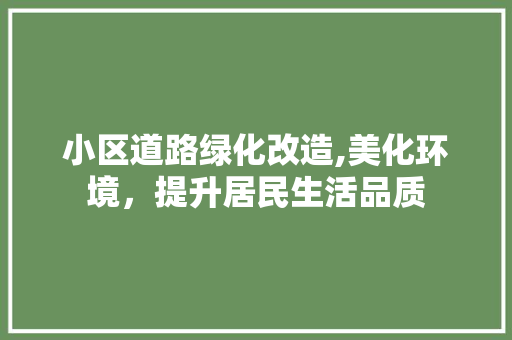 小区道路绿化改造,美化环境，提升居民生活品质